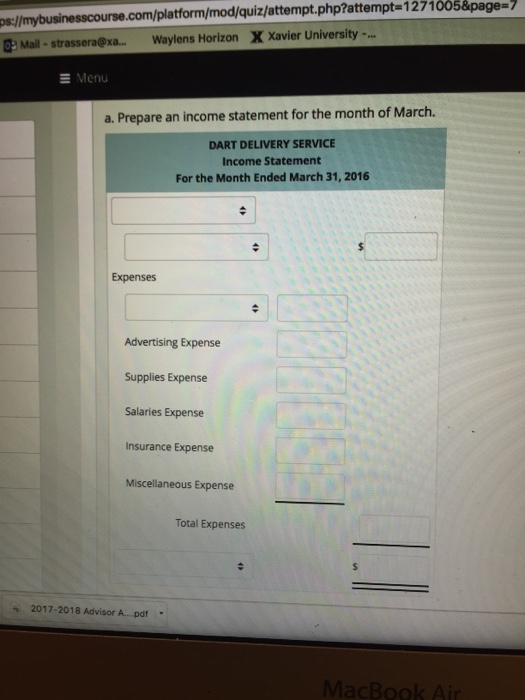 ps://mybusinesscourse.com/platform/mod/quiz/attempt.php?attempt=1271005&page=7

Mail - strassera@xa... Waylens Horizon Xavier University -...

Menu

a. Prepare an income statement for the month of March.

DART DELIVERY SERVICE
Income Statement
For the Month Ended March 31, 2016

$

Expenses

Advertising Expense

Supplies Expense

Salaries Expense

Insurance Expense

Miscellaneous Expense

Total Expenses

$

2017-2018 Advisor A....pdf

MacBook Air